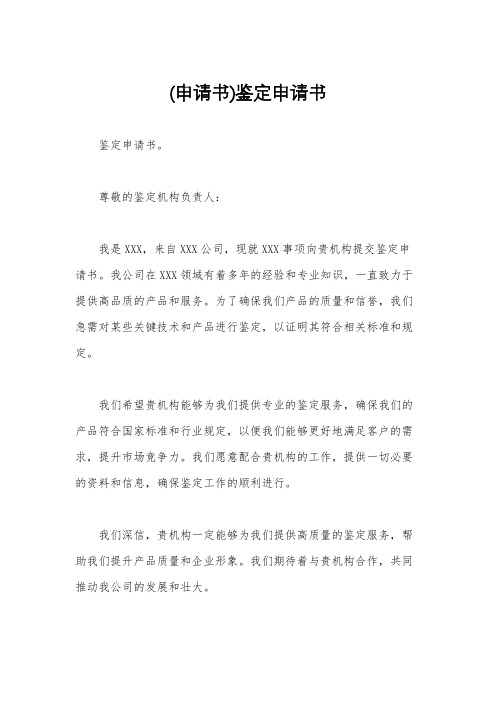 (申请书)鉴定申请书

鉴定申请书。

尊敬的鉴定机构负责人：

我是XXX，来自XXX公司，现就XXX事项向贵机构提交鉴定申请书。我公司在XXX领域有着多年的经验和专业知识，一直致力于提供高品质的产品和服务。为了确保我们产品的质量和信誉，我们急需对某些关键技术和产品进行鉴定，以证明其符合相关标准和规定。

我们希望贵机构能够为我们提供专业的鉴定服务，确保我们的产品符合国家标准和行业规定，以便我们能够更好地满足客户的需求，提升市场竞争力。我们愿意配合贵机构的工作，提供一切必要的资料和信息，确保鉴定工作的顺利进行。

我们深信，贵机构一定能够为我们提供高质量的鉴定服务，帮助我们提升产品质量和企业形象。我们期待着与贵机构合作，共同推动我公司的发展和壮大。